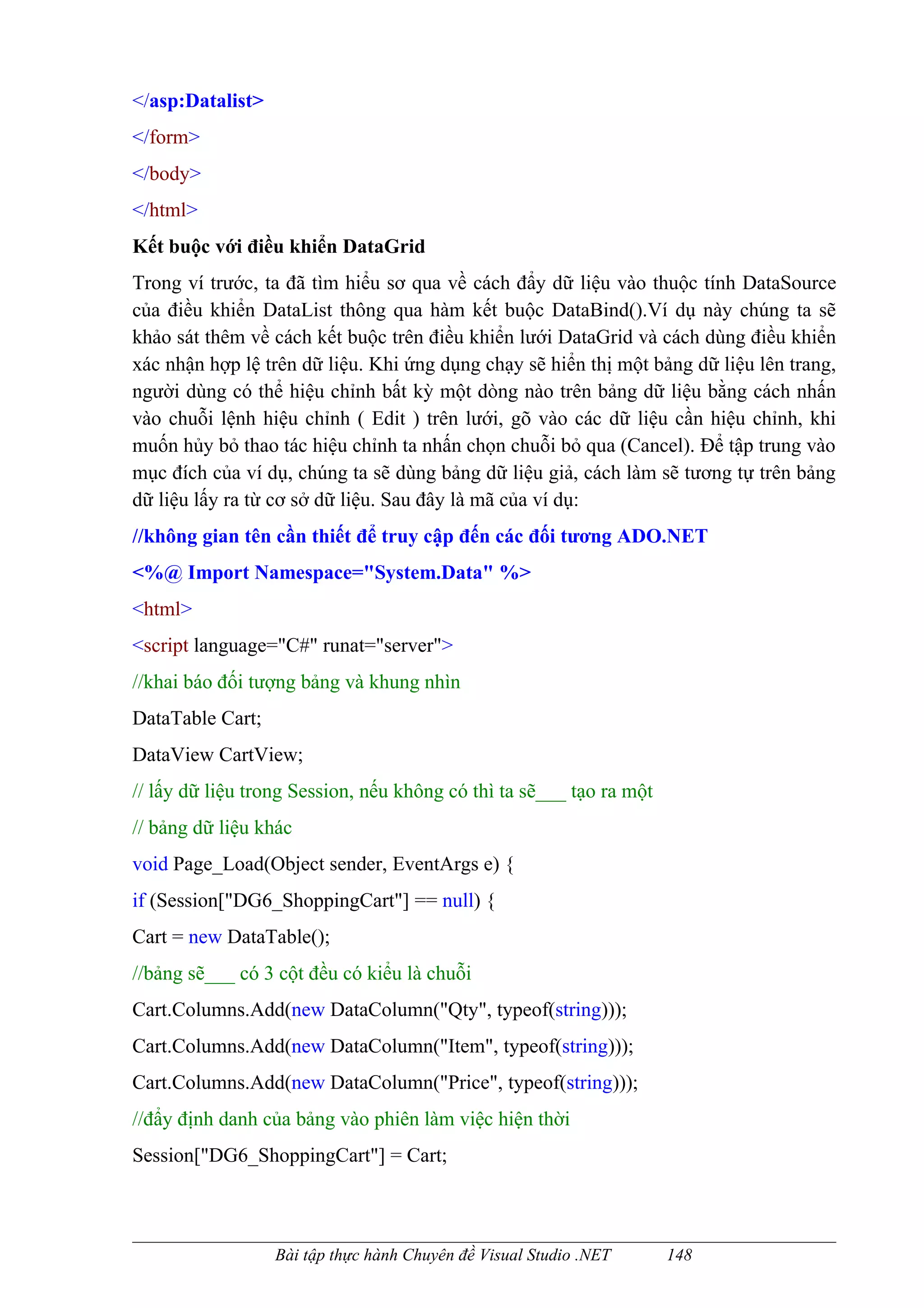 </asp:Datalist>

</form>

</body>

</html>

Kết buộc với điều khiển DataGrid

Trong ví trước, ta đã tìm hiểu sơ qua về cách đẩy dữ liệu vào thuộc tính DataSource của điều khiển DataList thông qua hàm kết buộc DataBind().Ví dụ này chúng ta sẽ khảo sát thêm về cách kết buộc trên điều khiển lưới DataGrid và cách dùng điều khiển xác nhận hợp lệ trên dữ liệu. Khi ứng dụng chạy sẽ hiển thị một bảng dữ liệu lên trang, người dùng có thể hiệu chỉnh bất kỳ một dòng nào trên bảng dữ liệu bằng cách nhấn vào chuỗi lệnh hiệu chỉnh ( Edit ) trên lưới, gõ vào các dữ liệu cần hiệu chỉnh, khi muốn hủy bỏ thao tác hiệu chỉnh ta nhấn chọn chuỗi bỏ qua (Cancel). Để tập trung vào mục đích của ví dụ, chúng ta sẽ dùng bảng dữ liệu giả, cách làm sẽ tương tự trên bảng dữ liệu lấy ra từ cơ sở dữ liệu. Sau đây là mã của ví dụ:

//không gian tên cần thiết để truy cập đến các đối tương ADO.NET

<%@ Import Namespace="System.Data" %>

<html>

<script language="C#" runat="server">

//khai báo đối tượng bảng và khung nhìn

DataTable Cart;

DataView CartView;

// lấy dữ liệu trong Session, nếu không có thì ta sẽ___ tạo ra một

// bảng dữ liệu khác

void Page_Load(Object sender, EventArgs e) {

if (Session["DG6_ShoppingCart"] == null) {

Cart = new DataTable();

//bảng sẽ___ có 3 cột đều có kiểu là chuỗi

Cart.Columns.Add(new DataColumn("Qty", typeof(string)));

Cart.Columns.Add(new DataColumn("Item", typeof(string)));

Cart.Columns.Add(new DataColumn("Price", typeof(string)));

//đẩy định danh của bảng vào phiên làm việc hiện thời

Session["DG6_ShoppingCart"] = Cart;

Bài tập thực hành Chuyên đề Visual Studio .NET 148